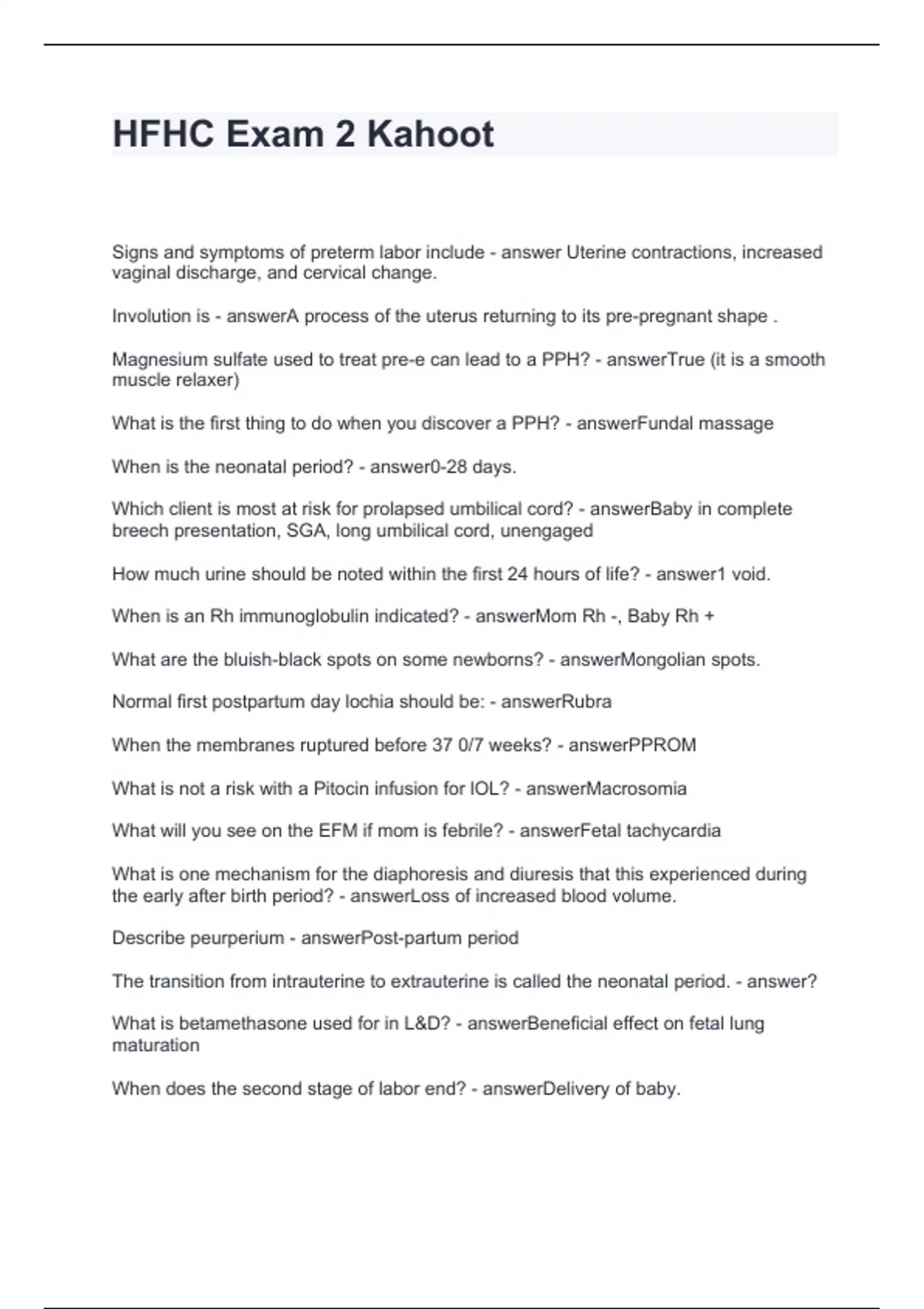 HFHC Exam 2 Kahoot

Signs and symptoms of preterm labor include - answer Uterine contractions, increased vaginal discharge, and cervical change.

Involution is - answerA process of the uterus returning to its pre-pregnant shape .

Magnesium sulfate used to treat pre-e can lead to a PPH? - answerTrue (it is a smooth muscle relaxer)

What is the first thing to do when you discover a PPH? - answerFundal massage

When is the neonatal period? - answer0-28 days.

Which client is most at risk for prolapsed umbilical cord? - answerBaby in complete breech presentation, SGA, long umbilical cord, unengaged

How much urine should be noted within the first 24 hours of life? - answer1 void.

When is an Rh immunoglobulin indicated? - answerMom Rh -, Baby Rh +

What are the bluish-black spots on some newborns? - answerMongolian spots.

Normal first postpartum day lochia should be: - answerRubra

When the membranes ruptured before 37 0/7 weeks? - answerPPROM

What is not a risk with a Pitocin infusion for IOL? - answerMacrosomia

What will you see on the EFM if mom is febrile? - answerFetal tachycardia

What is one mechanism for the diaphoresis and diuresis that this experienced during the early after birth period? - answerLoss of increased blood volume.

Describe peurperium - answerPost-partum period

The transition from intrauterine to extrauterine is called the neonatal period. - answer?

What is betamethasone used for in L&D? - answerBeneficial effect on fetal lung maturation

When does the second stage of labor end? - answerDelivery of baby.